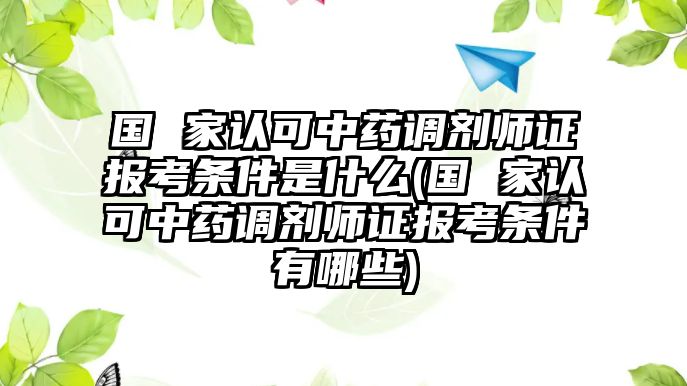 国 家认可中药调剂师证报考条件是什么(国 家认可中药调剂师证报考条件有哪些)